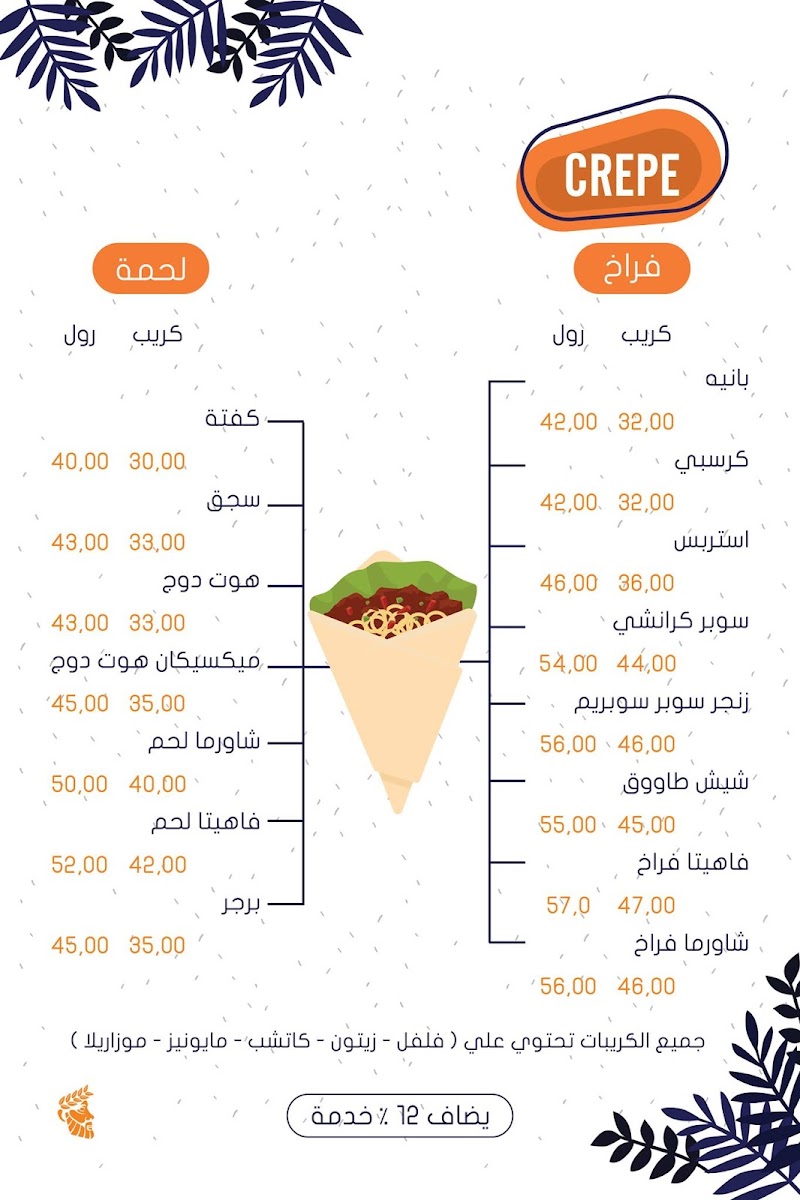 CREPE

فراخ

كريب رول

بانيه
32,00 42,00

كرسبي
32,00 42,00

استربس
36,00 46,00

سوبر كرانشي
44,00 54,00

زنجر سوبر سوبريم
46,00 56,00

شيش طاووق
45,00 55,00

فاهيتا فراخ
47,00 57,0

شاورما فراخ
46,00 56,00

لحمة

كريب رول

كفتة
30,00 40,00

سجق
33,00 43,00

هوت دوج
33,00 43,00

ميكسيكان هوت دوج
35,00 45,00

شاورما لحم
40,00 50,00

فاهيتا لحم
42,00 52,00

برجر
35,00 45,00

جميع الكريبات تحتوي علي ( فلفل - زيتون - كاتشب - مايونيز - موزاريلا )

يضاف 12 ٪ خدمة